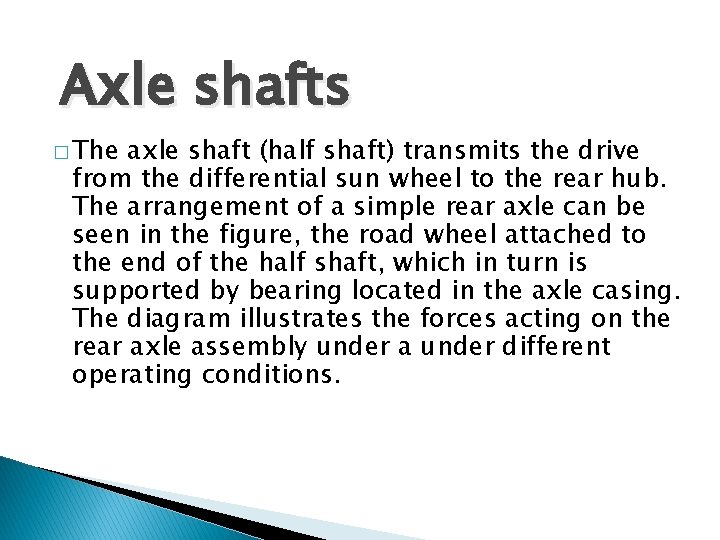 Axle shafts

□ The axle shaft (half shaft) transmits the drive from the differential sun wheel to the rear hub. The arrangement of a simple rear axle can be seen in the figure, the road wheel attached to the end of the half shaft, which in turn is supported by bearing located in the axle casing. The diagram illustrates the forces acting on the rear axle assembly under a under different operating conditions.